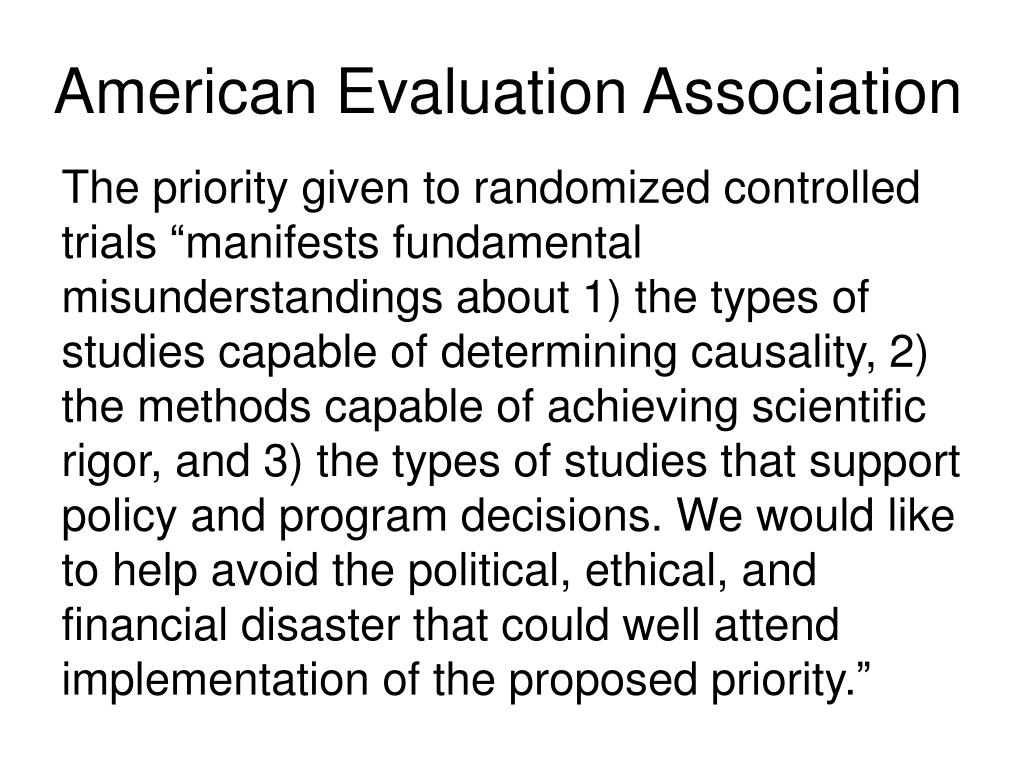 American Evaluation Association

The priority given to randomized controlled trials “manifests fundamental misunderstandings about 1) the types of studies capable of determining causality, 2) the methods capable of achieving scientific rigor, and 3) the types of studies that support policy and program decisions. We would like to help avoid the political, ethical, and financial disaster that could well attend implementation of the proposed priority.”